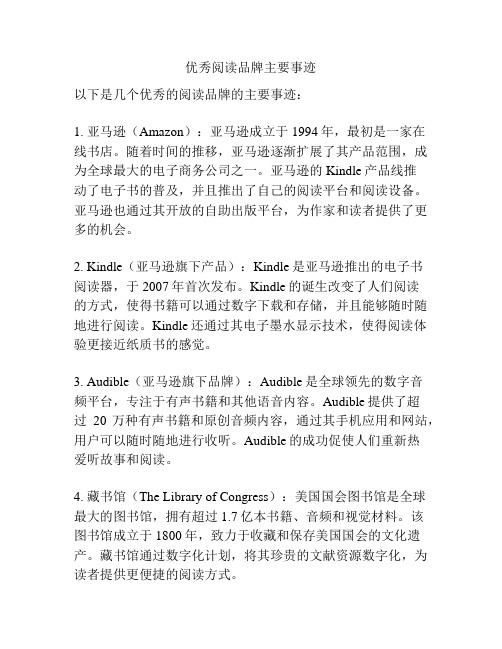 优秀阅读品牌主要事迹

以下是几个优秀的阅读品牌的主要事迹：

1. 亚马逊（Amazon）：亚马逊成立于 1994 年，最初是一家在线书店。随着时间的推移，亚马逊逐渐扩展了其产品范围，成为全球最大的电子商务公司之一。亚马逊的 Kindle 产品线推动了电子书的普及，并且推出了自己的阅读平台和阅读设备。亚马逊也通过其开放的自助出版平台，为作家和读者提供了更多的机会。

2. Kindle（亚马逊旗下产品）：Kindle 是亚马逊推出的电子书阅读器，于 2007 年首次发布。Kindle 的诞生改变了人们阅读的方式，使得书籍可以通过数字下载和存储，并且能够随时随地进行阅读。Kindle 还通过其电子墨水显示技术，使得阅读体验更接近纸质书的感觉。

3. Audible（亚马逊旗下品牌）：Audible 是全球领先的数字音频平台，专注于有声书籍和其他语音内容。Audible 提供了超过 20 万种有声书籍和原创音频内容，通过其手机应用和网站，用户可以随时随地进行收听。Audible 的成功促使人们重新热爱听故事和阅读。

4. 藏书馆（The Library of Congress）：美国国会图书馆是全球最大的图书馆，拥有超过 1.7 亿本书籍、音频和视觉材料。该图书馆成立于 1800 年，致力于收藏和保存美国国会的文化遗产。藏书馆通过数字化计划，将其珍贵的文献资源数字化，为读者提供更便捷的阅读方式。